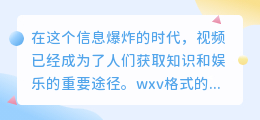 在这个信息爆炸的时代，视频已经成为了人们获取知识和娱乐的重要途径。wxv格式的...